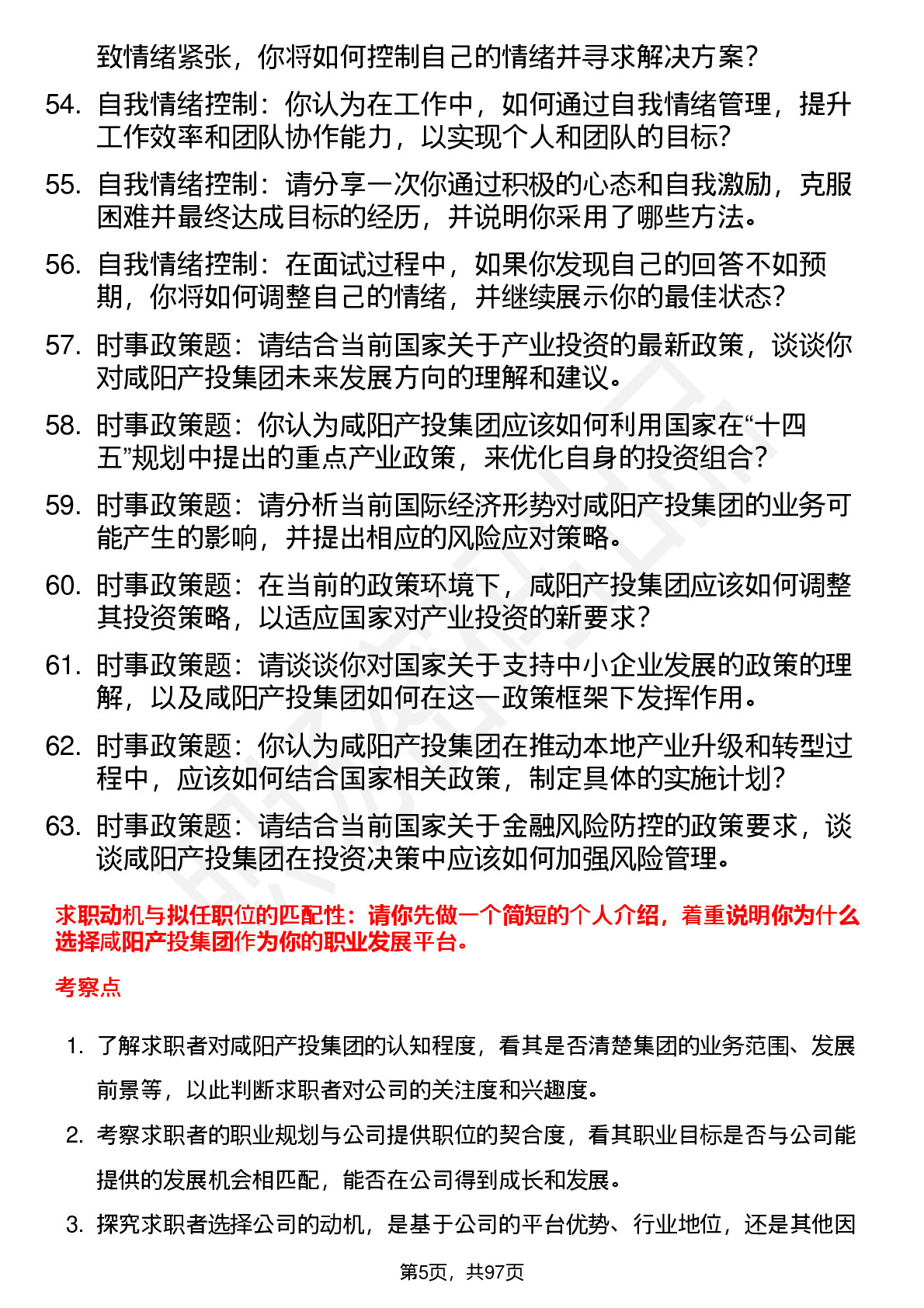 致情绪紧张，你将如何控制自己的情绪并寻求解决方案？

54. 自我情绪控制：你认为在工作中，如何通过自我情绪管理，提升工作效率和团队协作能力，以实现个人和团队的目标？

55. 自我情绪控制：请分享一次你通过积极的心态和自我激励，克服困难并最终达成目标的经历，并说明你采用了哪些方法。

56. 自我情绪控制：在面试过程中，如果你发现自己的回答不如预期，你将如何调整自己的情绪，并继续展示你的最佳状态？

57. 时事政策题：请结合当前国家关于产业投资的最新政策，谈谈你对咸阳产投集团未来发展方向的理解和建议。

58. 时事政策题：你认为咸阳产投集团应该如何利用国家在“十四五”规划中提出的重点产业政策，来优化自身的投资组合？

59. 时事政策题：请分析当前国际经济形势对咸阳产投集团的业务可能产生的影响，并提出相应的风险应对策略。

60. 时事政策题：在当前的政策环境下，咸阳产投集团应该如何调整其投资策略，以适应国家对产业投资的新要求？

61. 时事政策题：请谈谈你对国家关于支持中小企业发展的政策的理解，以及咸阳产投集团如何在这一政策框架下发挥作用。

62. 时事政策题：你认为咸阳产投集团在推动本地产业升级和转型过程中，应该如何结合国家相关政策，制定具体的实施计划？

63. 时事政策题：请结合当前国家关于金融风险防控的政策要求，谈谈咸阳产投集团在投资决策中应该如何加强风险管理。

求职动机与拟任职位的匹配性：请你先做一个简短的个人介绍，着重说明你为什么选择咸阳产投集团作为你的职业发展平台。

考察点

1. 了解求职者对咸阳产投集团的认知程度，看其是否清楚集团的业务范围、发展前景等，以此判断求职者对公司的关注度和兴趣度。

2. 考察求职者的职业规划与公司提供职位的契合度，看其职业目标是否与公司能提供的发展机会相匹配，能否在公司得到成长和发展。

3. 探究求职者选择公司的动机，是基于公司的平台优势、行业地位，还是其他因

第5页，共97页